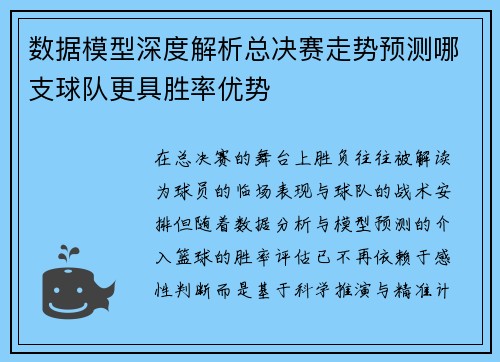 数据模型深度解析总决赛走势预测哪支球队更具胜率优势

在总决赛的舞台上胜负往往被解读为球员的临场表现与球队的战术安排但随着数据分析与模型预测的介入篮球的胜率评估已不再依赖于感性判断而是基于科学推演与精准计